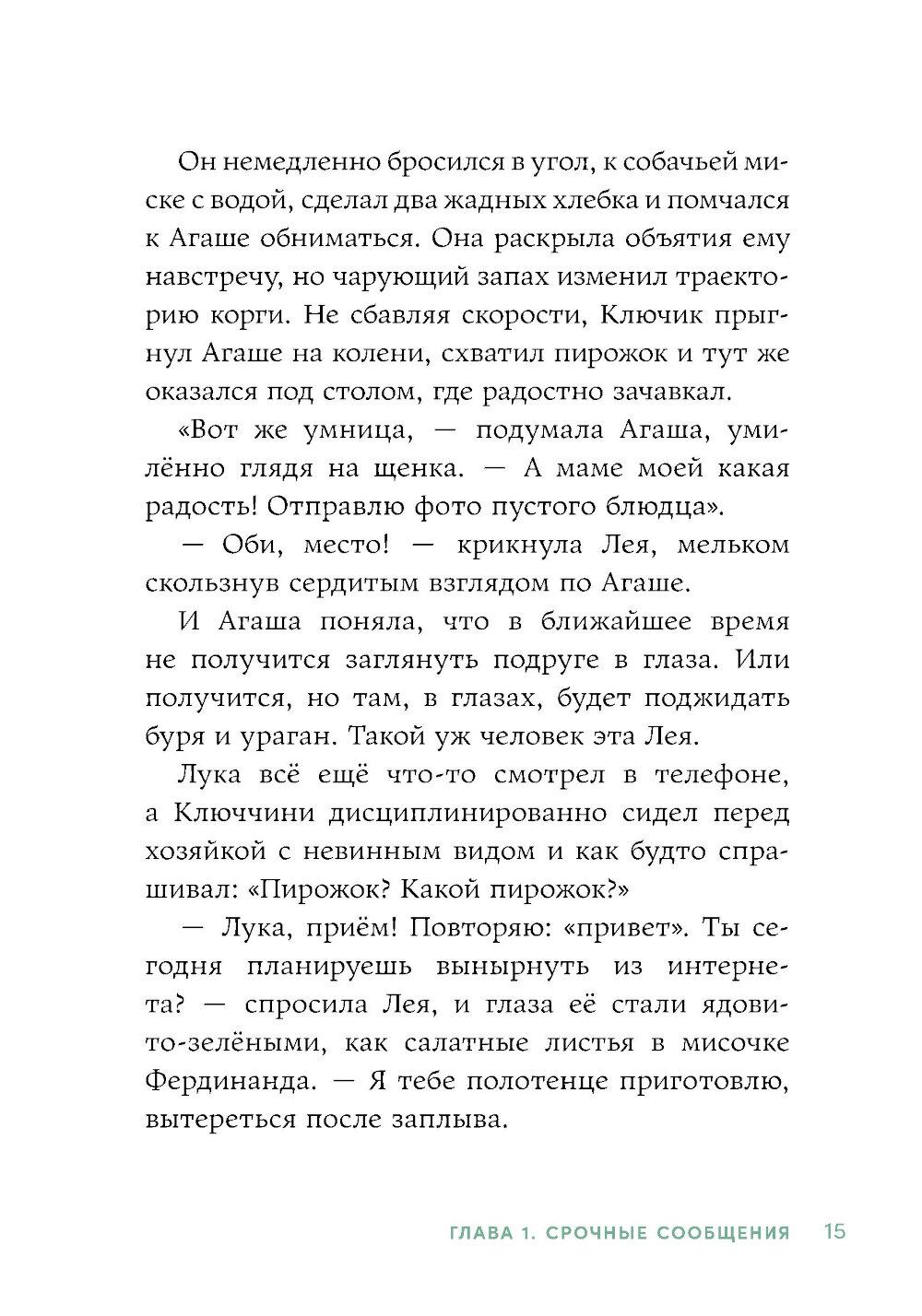 Он немедленно бросился в угол, к собачьей миске с водой, сделал два жадных хлебка и помчался к Агаше обниматься. Она раскрыла объятия ему навстречу, но чарующий запах изменил траекторию корги. Не сбавляя скорости, Ключик прыгнул Агаше на колени, схватил пирожок и тут же оказался под столом, где радостно зачавкал.

«Вот же умница, — подумала Агаша, умилённо глядя на щенка. — А маме моей какая радость! Отправлю фото пустого блюдца».

— Оби, место! — крикнула Лея, мельком скользнув сердитым взглядом по Агаше.

И Агаша поняла, что в ближайшее время не получится заглянуть подруге в глаза. Или получится, но там, в глазах, будет поджидать буря и ураган. Такой уж человек эта Лея.

Лука всё ещё что-то смотрел в телефоне, а Ключчини дисциплинированно сидел перед хозяйкой с невинным видом и как будто спрашивал: «Пирожок? Какой пирожок?»

— Лука, приём! Повторяю: «привет». Ты сегодня планируешь вынырнуть из интернета? — спросила Лея, и глаза её стали ядовито-зелёными, как салатные листья в мисочке Фердинанда. — Я тебе полотенце приготовлю, вытереться после заплыва.

ГЛАВА 1. СРОЧНЫЕ СООБЩЕНИЯ 15